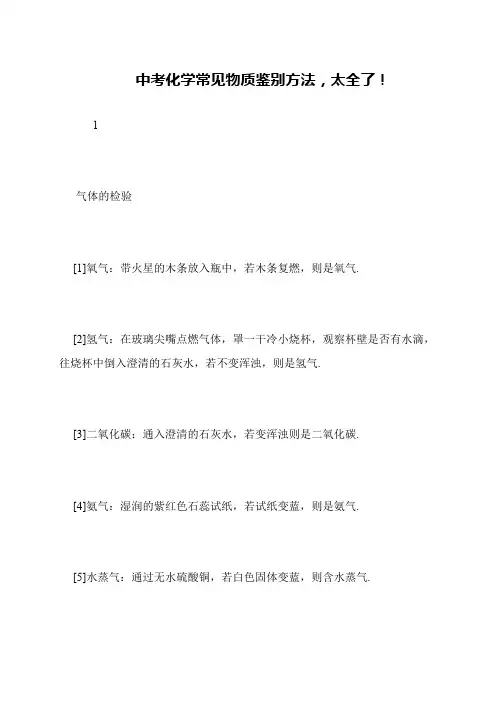 中考化学常见物质鉴别方法，太全了！

1

气体的检验

[1]氧气：带火星的木条放入瓶中，若木条复燃，则是氧气.

[2]氢气：在玻璃尖嘴点燃气体，罩一干冷小烧杯，观察杯壁是否有水滴，往烧杯中倒入澄清的石灰水，若不变浑浊，则是氢气.

[3]二氧化碳：通入澄清的石灰水，若变浑浊则是二氧化碳.

[4]氨气：湿润的紫红色石蕊试纸，若试纸变蓝，则是氨气.

[5]水蒸气：通过无水硫酸铜，若白色固体变蓝，则含水蒸气.